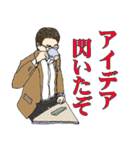 アイデア
閃いたぞ